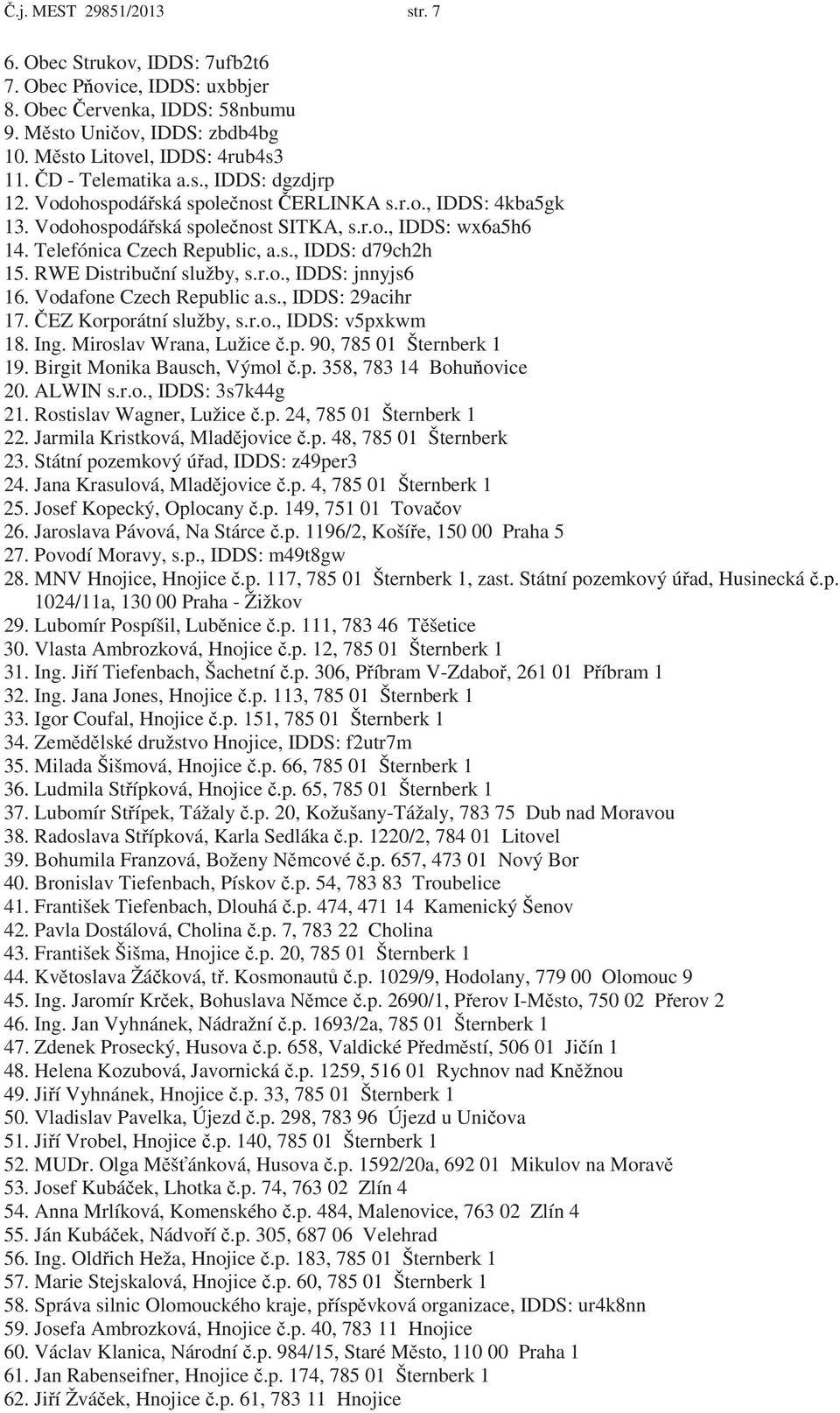 Č.j. MEST 29851/2013 str. 7

6. Obec Strukov, IDDS: 7ufb2t6
7. Obec Pňovice, IDDS: uxbbjer
8. Obec Červenka, IDDS: 58nbumu
9. Město Uničov, IDDS: zbdb4bg
10. Město Litovel, IDDS: 4rub4s3
11. ČD - Telematika a.s., IDDS: dgzdjrp
12. Vodohospodářská společnost ČERLINKA s.r.o., IDDS: 4kba5gk
13. Vodohospodářská společnost SITKA, s.r.o., IDDS: wx6a5h6
14. Telefónica Czech Republic, a.s., IDDS: d79ch2h
15. RWE Distribuční služby, s.r.o., IDDS: jnnyjs6
16. Vodafone Czech Republic a.s., IDDS: 29acihr
17. ČEZ Korporátní služby, s.r.o., IDDS: v5pxkwm
18. Ing. Miroslav Wrana, Lužice č.p. 90, 785 01 Šternberk 1
19. Birgit Monika Bausch, Výmol č.p. 358, 783 14 Bohuňovice
20. ALWIN s.r.o., IDDS: 3s7k44g
21. Rostislav Wagner, Lužice č.p. 24, 785 01 Šternberk 1
22. Jarmila Kristková, Mladějovice č.p. 48, 785 01 Šternberk
23. Státní pozemkový úřad, IDDS: z49per3
24. Jana Krasulová, Mladějovice č.p. 4, 785 01 Šternberk 1
25. Josef Kopecký, Oplocany č.p. 149, 751 01 Tovačov
26. Jaroslava Pávová, Na Stárce č.p. 1196/2, Košíře, 150 00 Praha 5
27. Povodí Moravy, s.p., IDDS: m49t8gw
28. MNV Hnojice, Hnojice č.p. 117, 785 01 Šternberk 1, zast. Státní pozemkový úřad, Husinecká č.p. 1024/11a, 130 00 Praha - Žižkov
29. Lubomír Pospíšil, Luběnice č.p. 111, 783 46 Těšetice
30. Vlasta Ambrozková, Hnojice č.p. 12, 785 01 Šternberk 1
31. Ing. Jiří Tiefenbach, Šachetní č.p. 306, Příbram V-Zdaboř, 261 01 Příbram 1
32. Ing. Jana Jones, Hnojice č.p. 113, 785 01 Šternberk 1
33. Igor Coufal, Hnojice č.p. 151, 785 01 Šternberk 1
34. Zemědělské družstvo Hnojice, IDDS: f2utr7m
35. Milada Šišmová, Hnojice č.p. 66, 785 01 Šternberk 1
36. Ludmila Střípková, Hnojice č.p. 65, 785 01 Šternberk 1
37. Lubomír Střípek, Tážaly č.p. 20, Kožušany-Tážaly, 783 75 Dub nad Moravou
38. Radoslava Střípková, Karla Sedláka č.p. 1220/2, 784 01 Litovel
39. Bohumila Franzová, Boženy Němcové č.p. 657, 473 01 Nový Bor
40. Bronislav Tiefenbach, Pískov č.p. 54, 783 83 Troubelice
41. František Tiefenbach, Dlouhá č.p. 474, 471 14 Kamenický Šenov
42. Pavla Dostálová, Cholina č.p. 7, 783 22 Cholina
43. František Šišma, Hnojice č.p. 20, 785 01 Šternberk 1
44. Květoslava Žáčková, tř. Kosmonautů č.p. 1029/9, Hodolany, 779 00 Olomouc 9
45. Ing. Jaromír Krček, Bohuslava Němce č.p. 2690/1, Přerov I-Město, 750 02 Přerov 2
46. Ing. Jan Vyhnánek, Nádražní č.p. 1693/2a, 785 01 Šternberk 1
47. Zdenek Prosecký, Husova č.p. 658, Valdické Předměstí, 506 01 Jičín 1
48. Helena Kozubová, Javornická č.p. 1259, 516 01 Rychnov nad Kněžnou
49. Jiří Vyhnánek, Hnojice č.p. 33, 785 01 Šternberk 1
50. Vladislav Pavelka, Újezd č.p. 298, 783 96 Újezd u Uničova
51. Jiří Vrobel, Hnojice č.p. 140, 785 01 Šternberk 1
52. MUDr. Olga Měšťánková, Husova č.p. 1592/20a, 692 01 Mikulov na Moravě
53. Josef Kubáček, Lhotka č.p. 74, 763 02 Zlín 4
54. Anna Mrlíková, Komenského č.p. 484, Malenovice, 763 02 Zlín 4
55. Ján Kubáček, Nádvoří č.p. 305, 687 06 Velehrad
56. Ing. Oldřich Heža, Hnojice č.p. 183, 785 01 Šternberk 1
57. Marie Stejskalová, Hnojice č.p. 60, 785 01 Šternberk 1
58. Správa silnic Olomouckého kraje, příspěvková organizace, IDDS: ur4k8nn
59. Josefa Ambrozková, Hnojice č.p. 40, 783 11 Hnojice
60. Václav Klanica, Národní č.p. 984/15, Staré Město, 110 00 Praha 1
61. Jan Rabenseifner, Hnojice č.p. 174, 785 01 Šternberk 1
62. Jiří Žváček, Hnojice č.p. 61, 783 11 Hnojice